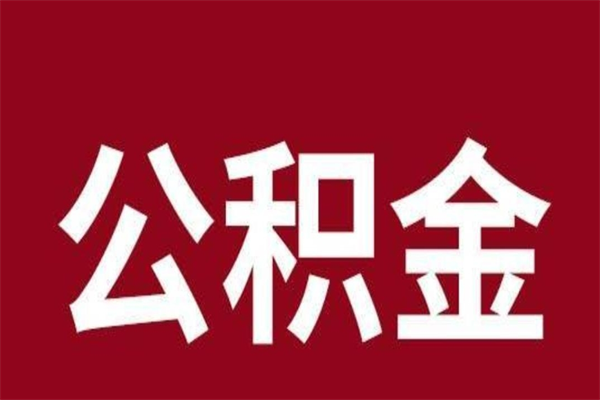 公积金